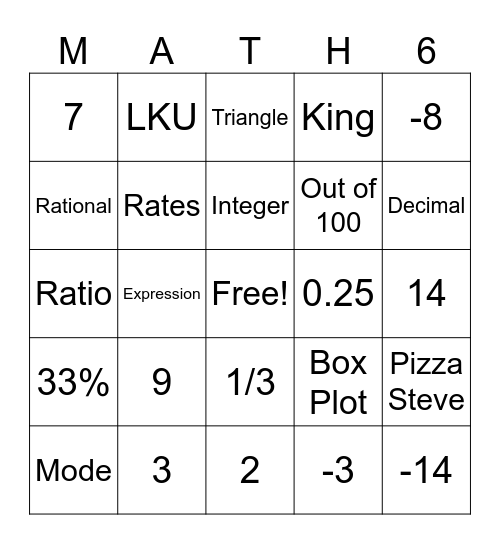 | M | A | T | H | 6 |
|---|---|---|---|---|
| 7 | LKU | Triangle | King | -8 |
| Rational | Rates | Integer | Out of 100 | Decimal |
| Ratio | Expression | Free! | 0.25 | 14 |
| 33% | 9 | 1/3 | Box Plot | Pizza Steve |
| Mode | 3 | 2 | -3 | -14 |